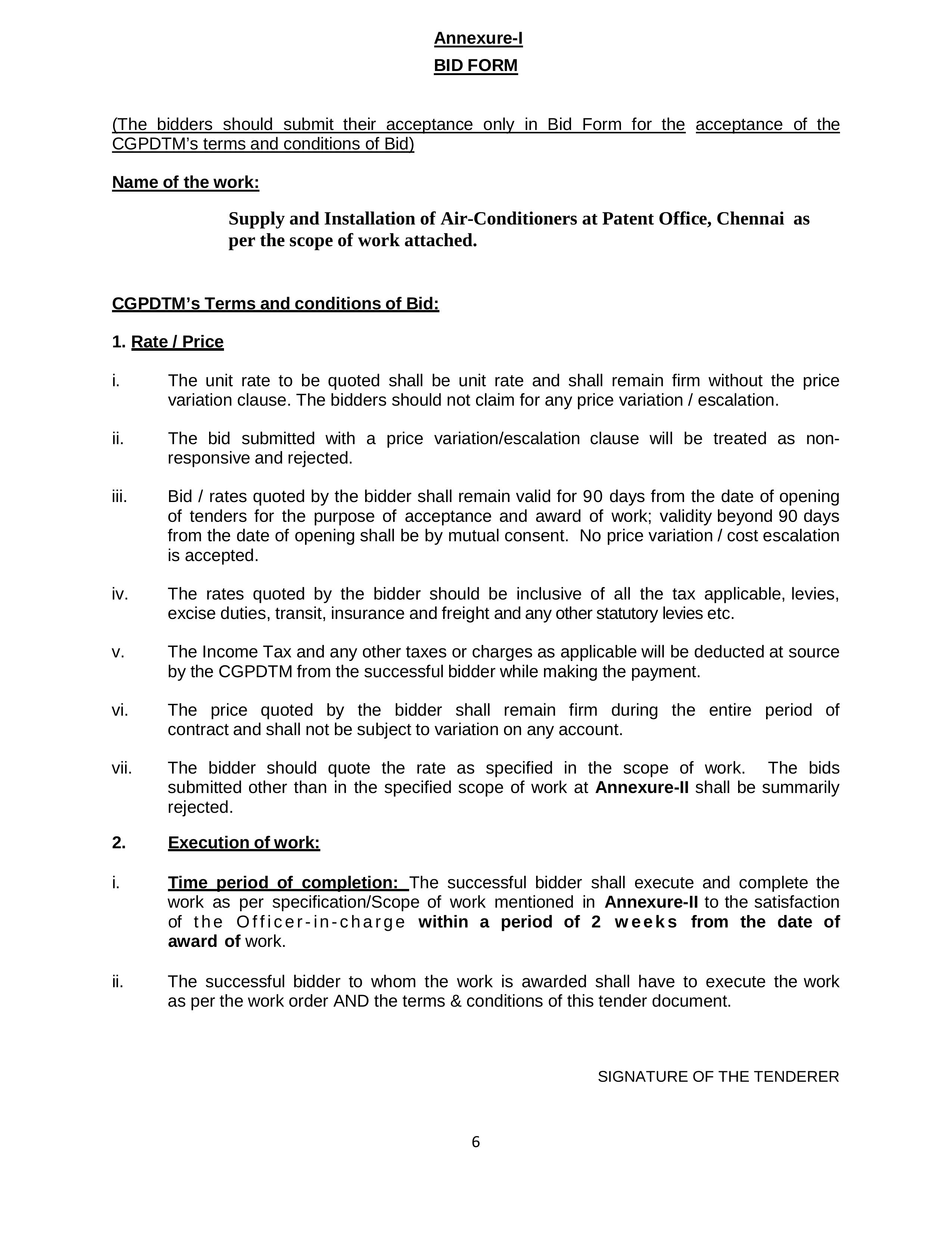 Annexure-I
BID FORM

(The bidders should submit their acceptance only in Bid Form for the acceptance of the CGPDTM's terms and conditions of Bid)

Name of the work:

Supply and Installation of Air-Conditioners at Patent Office, Chennai as per the scope of work attached.

CGPDTM's Terms and conditions of Bid:

1. Rate / Price

i. The unit rate to be quoted shall be unit rate and shall remain firm without the price variation clause. The bidders should not claim for any price variation / escalation.

ii. The bid submitted with a price variation/escalation clause will be treated as non-responsive and rejected.

iii. Bid / rates quoted by the bidder shall remain valid for 90 days from the date of opening of tenders for the purpose of acceptance and award of work; validity beyond 90 days from the date of opening shall be by mutual consent. No price variation / cost escalation is accepted.

iv. The rates quoted by the bidder should be inclusive of all the tax applicable, levies, excise duties, transit, insurance and freight and any other statutory levies etc.

v. The Income Tax and any other taxes or charges as applicable will be deducted at source by the CGPDTM from the successful bidder while making the payment.

vi. The price quoted by the bidder shall remain firm during the entire period of contract and shall not be subject to variation on any account.

vii. The bidder should quote the rate as specified in the scope of work. The bids submitted other than in the specified scope of work at Annexure-II shall be summarily rejected.

2. Execution of work:

i. Time period of completion: The successful bidder shall execute and complete the work as per specification/Scope of work mentioned in Annexure-II to the satisfaction of the Officer-in-charge within a period of 2 weeks from the date of award of work.

ii. The successful bidder to whom the work is awarded shall have to execute the work as per the work order AND the terms & conditions of this tender document.

SIGNATURE OF THE TENDERER

6